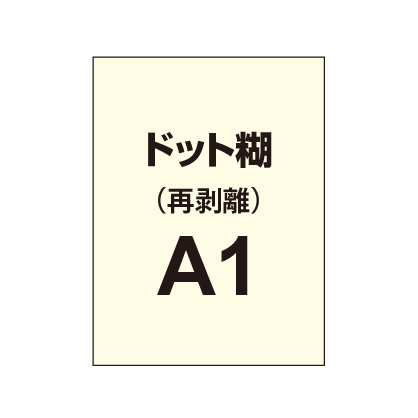 ドット糊

（再剥離）

A1